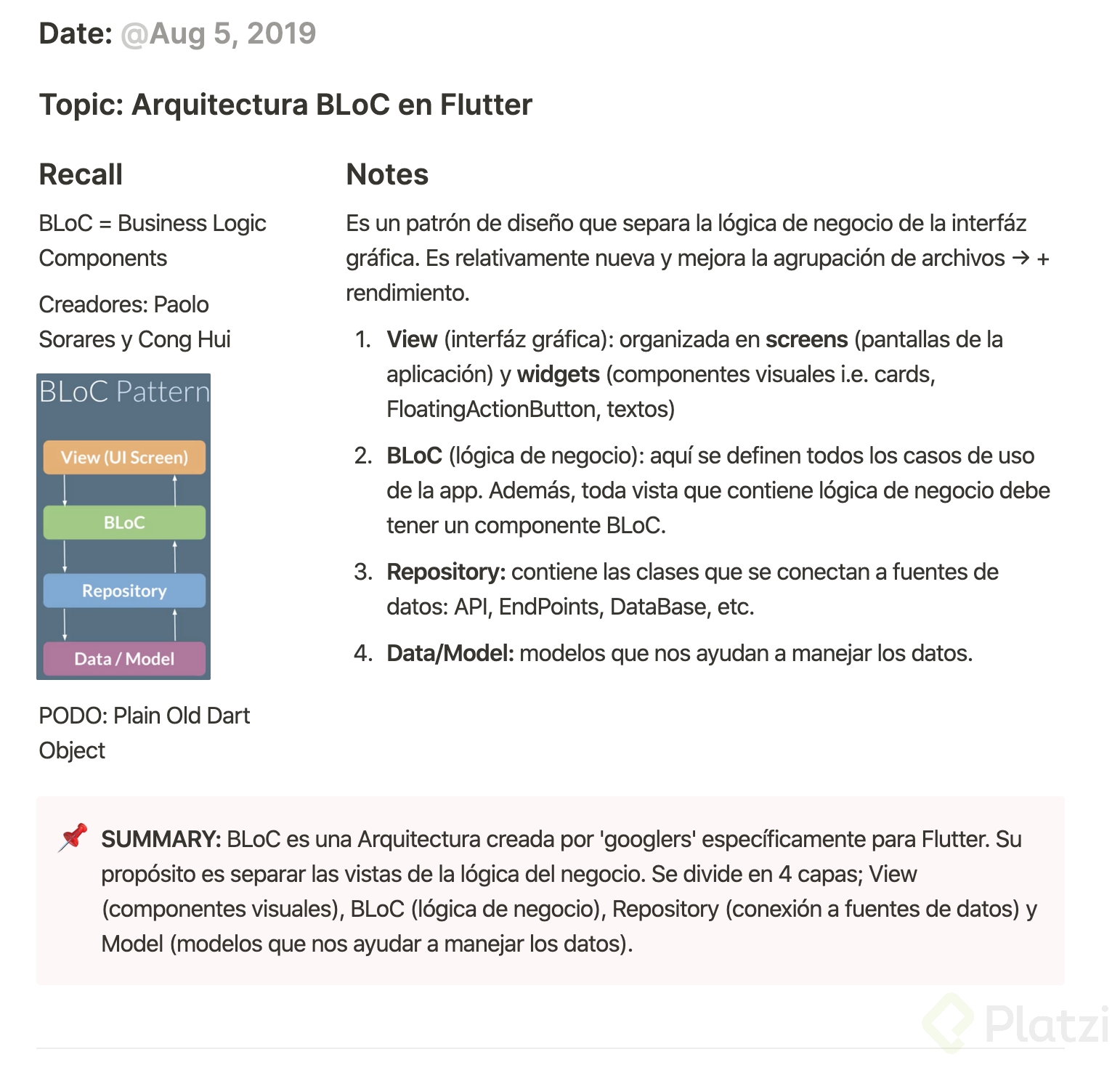 Date: @Aug 5, 2019

Topic: Arquitectura BLoC en Flutter

Recall

BLoC = Business Logic Components

Creadores: Paolo Sorares y Cong Hui

BLoC Pattern

View (UI Screen)

BLoC

Repository

Data / Model

PODO: Plain Old Dart Object

Notes

Es un patrón de diseño que separa la lógica de negocio de la interfáz gráfica. Es relativamente nueva y mejora la agrupación de archivos → + rendimiento.

1. View (interfáz gráfica): organizada en screens (pantallas de la aplicación) y widgets (componentes visuales i.e. cards, FloatingActionButton, textos)
2. BLoC (lógica de negocio): aquí se definen todos los casos de uso de la app. Además, toda vista que contiene lógica de negocio debe tener un componente BLoC.
3. Repository: contiene las clases que se conectan a fuentes de datos: API, EndPoints, DataBase, etc.
4. Data/Model: modelos que nos ayudan a manejar los datos.

SUMMARY: BLoC es una Arquitectura creada por 'googlers' específicamente para Flutter. Su propósito es separar las vistas de la lógica del negocio. Se divide en 4 capas; View (componentes visuales), BLoC (lógica de negocio), Repository (conexión a fuentes de datos) y Model (modelos que nos ayudar a manejar los datos).

Platzi